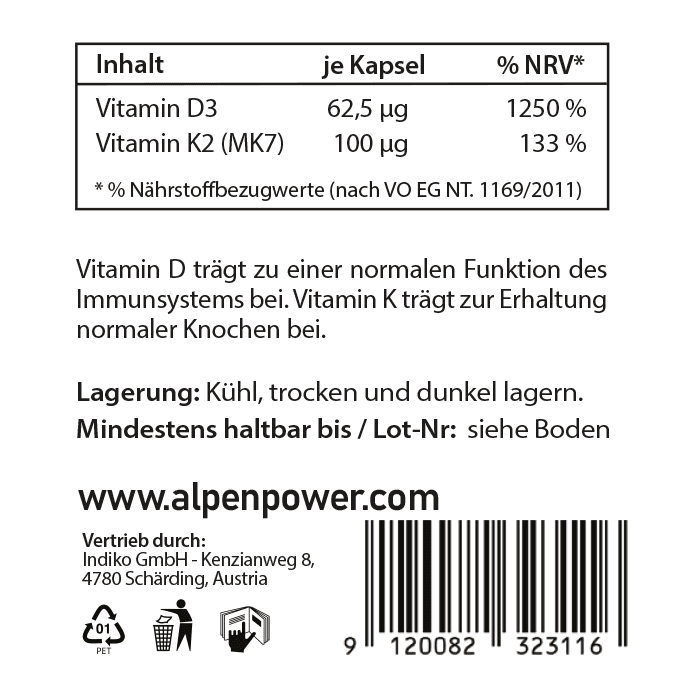 | Inhalt | je Kapsel | % NRV* |
|---|---|---|
| Vitamin D3 | 62,5 µg | 1250 % |
| Vitamin K2 (MK7) | 100 µg | 133 % |

* % Nährstoffbezugwerte (nach VO EG NT. 1169/2011)

Vitamin D trägt zu einer normalen Funktion des Immunsystems bei. Vitamin K trägt zur Erhaltung normaler Knochen bei.

Lagerung: Kühl, trocken und dunkel lagern.
Mindestens haltbar bis / Lot-Nr: siehe Boden

www.alpenpower.com

Vertrieb durch:
Indiko GmbH - Kenzianweg 8,
4780 Schärding, Austria

01
PET

9 120082 323116